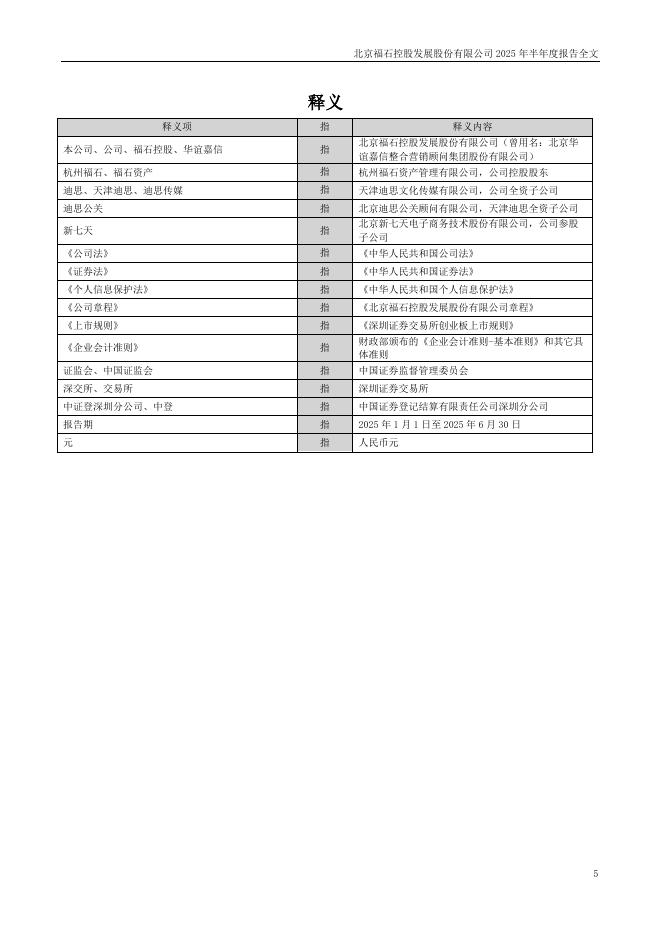 北京福石控股发展股份有限公司 2025 年半年度报告全文

释义

| 释义项 | 指 | 释义内容 |
|---|---|---|
| 本公司、公司、福石控股、华谊嘉信 | 指 | 北京福石控股发展股份有限公司（曾用名：北京华谊嘉信整合营销顾问集团股份有限公司） |
| 杭州福石、福石资产 | 指 | 杭州福石资产管理有限公司，公司控股股东 |
| 迪思、天津迪思、迪思传媒 | 指 | 天津迪思文化传媒有限公司，公司全资子公司 |
| 迪思公关 | 指 | 北京迪思公关顾问有限公司，天津迪思全资子公司 |
| 新七天 | 指 | 北京新七天电子商务技术股份有限公司，公司参股子公司 |
| 《公司法》 | 指 | 《中华人民共和国公司法》 |
| 《证券法》 | 指 | 《中华人民共和国证券法》 |
| 《个人信息保护法》 | 指 | 《中华人民共和国个人信息保护法》 |
| 《公司章程》 | 指 | 《北京福石控股发展股份有限公司章程》 |
| 《上市规则》 | 指 | 《深圳证券交易所创业板上市规则》 |
| 《企业会计准则》 | 指 | 财政部颁布的《企业会计准则-基本准则》和其它具体准则 |
| 证监会、中国证监会 | 指 | 中国证券监督管理委员会 |
| 深交所、交易所 | 指 | 深圳证券交易所 |
| 中证登深圳分公司、中登 | 指 | 中国证券登记结算有限责任公司深圳分公司 |
| 报告期 | 指 | 2025 年 1 月 1 日至 2025 年 6 月 30 日 |
| 元 | 指 | 人民币元 |

5